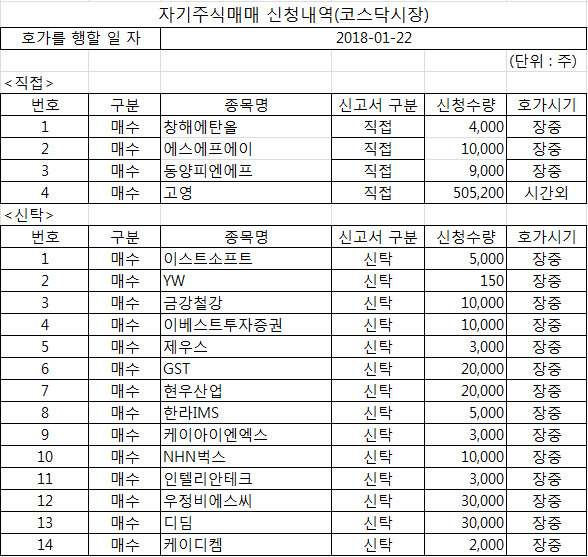 자기주식매매 신청내역(코스닥시장)

| 호가를 행할 일 자 | 2018-01-22 |
|---|---|

(단위 : 주)

<직접>

| 번호 | 구분 | 종목명 | 신고서 구분 | 신청수량 | 호가시기 |
|---|---|---|---|---|---|
| 1 | 매수 | 창해에탄올 | 직접 | 4,000 | 장중 |
| 2 | 매수 | 에스에프에이 | 직접 | 10,000 | 장중 |
| 3 | 매수 | 동양피엔에프 | 직접 | 9,000 | 장중 |
| 4 | 매수 | 고영 | 직접 | 505,200 | 시간외 |

<신탁>

| 번호 | 구분 | 종목명 | 신고서 구분 | 신청수량 | 호가시기 |
|---|---|---|---|---|---|
| 1 | 매수 | 이스트소프트 | 신탁 | 5,000 | 장중 |
| 2 | 매수 | YW | 신탁 | 150 | 장중 |
| 3 | 매수 | 금강철강 | 신탁 | 10,000 | 장중 |
| 4 | 매수 | 이베스트투자증권 | 신탁 | 10,000 | 장중 |
| 5 | 매수 | 제우스 | 신탁 | 3,000 | 장중 |
| 6 | 매수 | GST | 신탁 | 20,000 | 장중 |
| 7 | 매수 | 현우산업 | 신탁 | 20,000 | 장중 |
| 8 | 매수 | 한라IMS | 신탁 | 5,000 | 장중 |
| 9 | 매수 | 케이아이엔엑스 | 신탁 | 3,000 | 장중 |
| 10 | 매수 | NHN벅스 | 신탁 | 10,000 | 장중 |
| 11 | 매수 | 인텔리안테크 | 신탁 | 3,000 | 장중 |
| 12 | 매수 | 우정비에스씨 | 신탁 | 30,000 | 장중 |
| 13 | 매수 | 디딤 | 신탁 | 30,000 | 장중 |
| 14 | 매수 | 케이디켐 | 신탁 | 2,000 | 장중 |